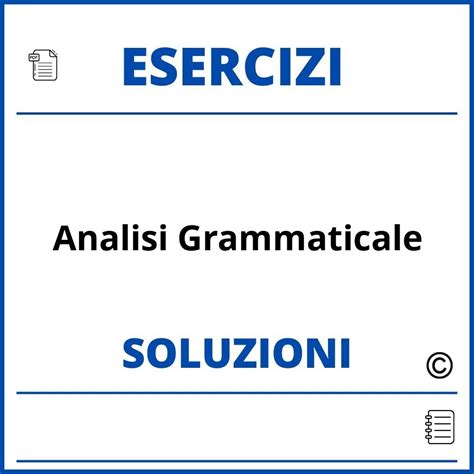 PDF

ESERCIZI

Analisi Grammaticale

SOLUZIONI

©